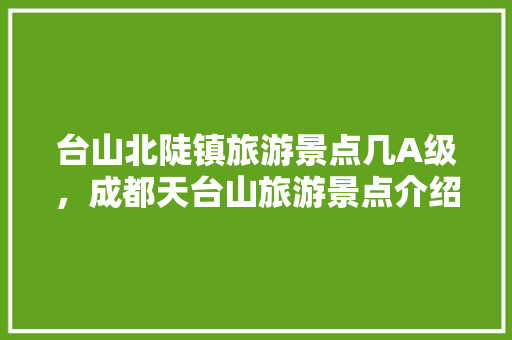 台山北陡镇旅游景点几A级，成都天台山旅游景点介绍